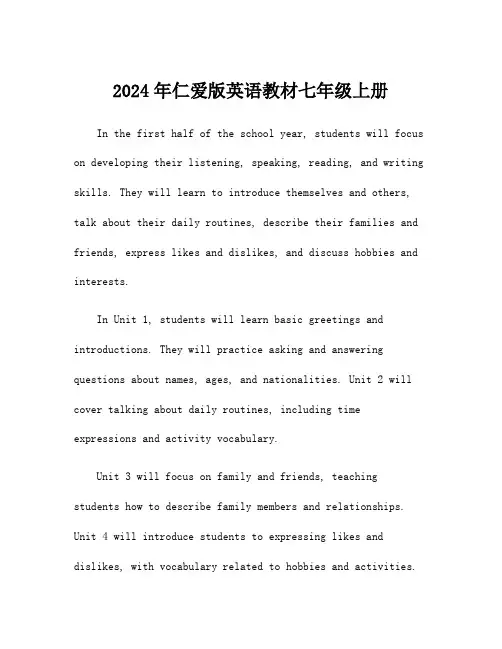 2024年仁爱版英语教材七年级上册

In the first half of the school year, students will focus on developing their listening, speaking, reading, and writing skills. They will learn to introduce themselves and others, talk about their daily routines, describe their families and friends, express likes and dislikes, and discuss hobbies and interests.

In Unit 1, students will learn basic greetings and introductions. They will practice asking and answering questions about names, ages, and nationalities. Unit 2 will cover talking about daily routines, including time expressions and activity vocabulary.

Unit 3 will focus on family and friends, teaching students how to describe family members and relationships. Unit 4 will introduce students to expressing likes and dislikes, with vocabulary related to hobbies and activities.